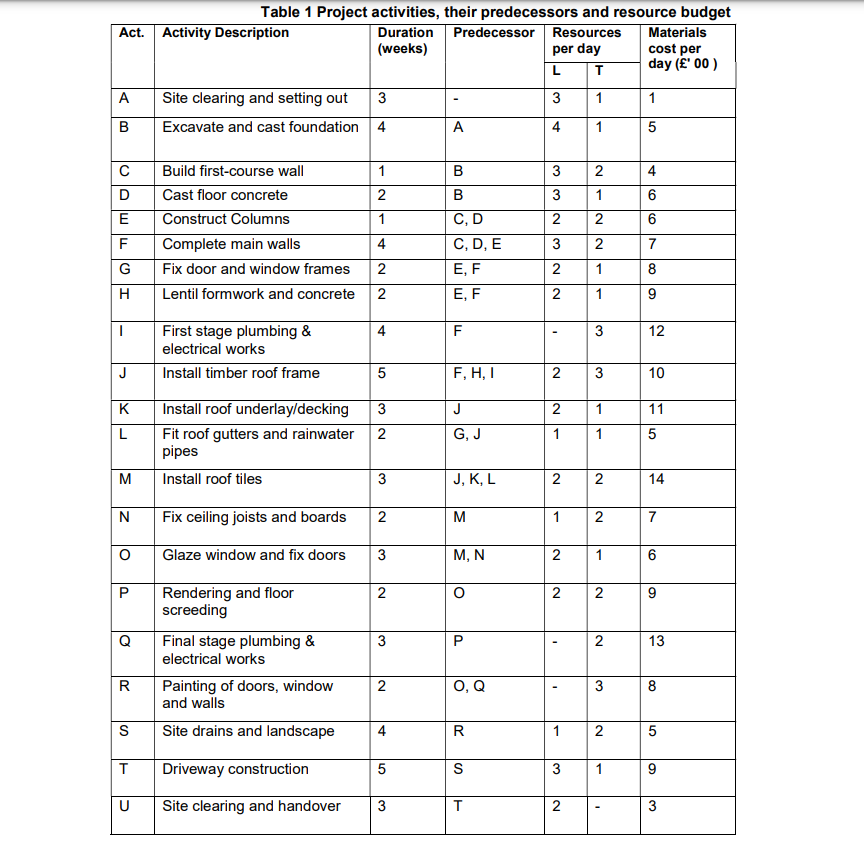 Table 1 Project activities, their predecessors and resource budget

| Act. | Activity Description | Duration (weeks) | Predecessor | Resources per day L | Resources per day T | Materials cost per day (£' 00 ) |
|---|---|---|---|---|---|---|
| A | Site clearing and setting out | 3 | - | 3 | 1 | 1 |
| B | Excavate and cast foundation | 4 | A | 4 | 1 | 5 |
| C | Build first-course wall | 1 | B | 3 | 2 | 4 |
| D | Cast floor concrete | 2 | B | 3 | 1 | 6 |
| E | Construct Columns | 1 | C, D | 2 | 2 | 6 |
| F | Complete main walls | 4 | C, D, E | 3 | 2 | 7 |
| G | Fix door and window frames | 2 | E, F | 2 | 1 | 8 |
| H | Lentil formwork and concrete | 2 | E, F | 2 | 1 | 9 |
| I | First stage plumbing & electrical works | 4 | F | - | 3 | 12 |
| J | Install timber roof frame | 5 | F, H, I | 2 | 3 | 10 |
| K | Install roof underlay/decking | 3 | J | 2 | 1 | 11 |
| L | Fit roof gutters and rainwater pipes | 2 | G, J | 1 | 1 | 5 |
| M | Install roof tiles | 3 | J, K, L | 2 | 2 | 14 |
| N | Fix ceiling joists and boards | 2 | M | 1 | 2 | 7 |
| O | Glaze window and fix doors | 3 | M, N | 2 | 1 | 6 |
| P | Rendering and floor screeding | 2 | O | 2 | 2 | 9 |
| Q | Final stage plumbing & electrical works | 3 | P | - | 2 | 13 |
| R | Painting of doors, window and walls | 2 | O, Q | - | 3 | 8 |
| S | Site drains and landscape | 4 | R | 1 | 2 | 5 |
| T | Driveway construction | 5 | S | 3 | 1 | 9 |
| U | Site clearing and handover | 3 | T | 2 | - | 3 |